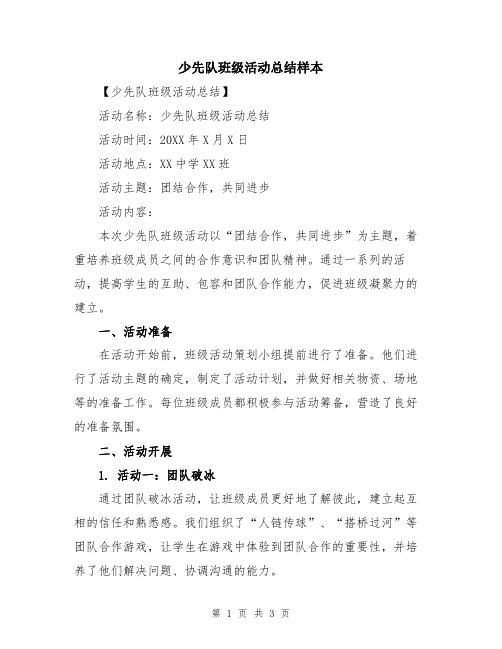 少先队班级活动总结样本

【少先队班级活动总结】

活动名称：少先队班级活动总结

活动时间：20XX 年 X 月 X 日

活动地点：XX 中学 XX 班

活动主题：团结合作，共同进步

活动内容：

本次少先队班级活动以“团结合作，共同进步”为主题，着重培养班级成员之间的合作意识和团队精神。通过一系列的活动，提高学生的互助、包容和团队合作能力，促进班级凝聚力的建立。

一、活动准备

在活动开始前，班级活动策划小组提前进行了准备。他们进行了活动主题的确定，制定了活动计划，并做好相关物资、场地等的准备工作。每位班级成员都积极参与活动筹备，营造了良好的准备氛围。

二、活动开展

1. 活动一：团队破冰

通过团队破冰活动，让班级成员更好地了解彼此，建立起互相的信任和熟悉感。我们组织了“人链传球”、“搭桥过河”等团队合作游戏，让学生在游戏中体验到团队合作的重要性，并培养了他们解决问题、协调沟通的能力。

第 1 页 共 3 页